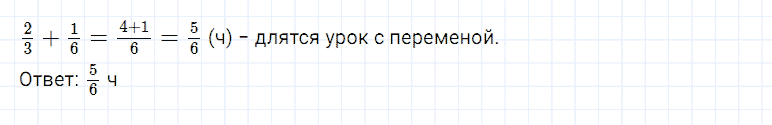 $\frac{2}{3} + \frac{1}{6} = \frac{4+1}{6} = \frac{5}{6}$ (ч) – длятся урок с переменой.

Ответ: $\frac{5}{6}$ ч